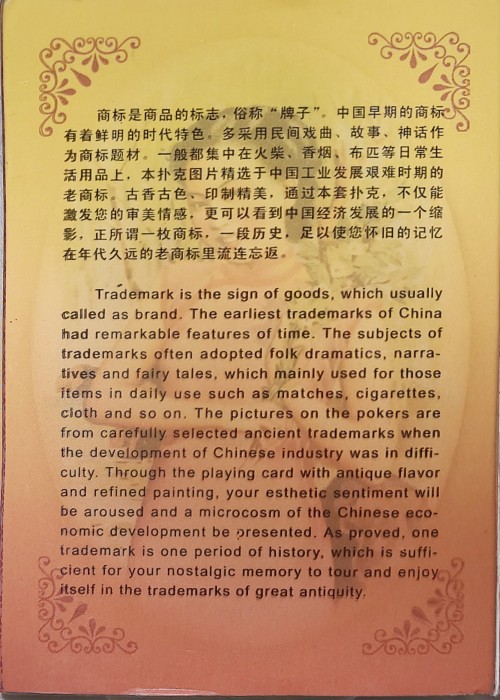 商标是商品的标志，俗称“牌子”。中国早期的商标有着鲜明的时代特色。多采用民间戏曲、故事、神话作为商标题材。一般都集中在火柴、香烟、布匹等日常生活用品上，本扑克图片精选于中国工业发展艰难时期的老商标。古香古色、印制精美，通过本套扑克，不仅能激发您的审美情感，更可以看到中国经济发展的一个缩影，正所谓一枚商标，一段历史，足以使您怀旧的记忆在年代久远的老商标里流连忘返。

Trademark is the sign of goods, which usually called as brand. The earliest trademarks of China had remarkable features of time. The subjects of trademarks often adopted folk dramatics, narratives and fairy tales, which mainly used for those items in daily use such as matches, cigarettes, cloth and so on. The pictures on the pokers are from carefully selected ancient trademarks when the development of Chinese industry was in difficulty. Through the playing card with antique flavor and refined painting, your esthetic sentiment will be aroused and a microcosm of the Chinese economic development be presented. As proved, one trademark is one period of history, which is sufficient for your nostalgic memory to tour and enjoy itself in the trademarks of great antiquity.